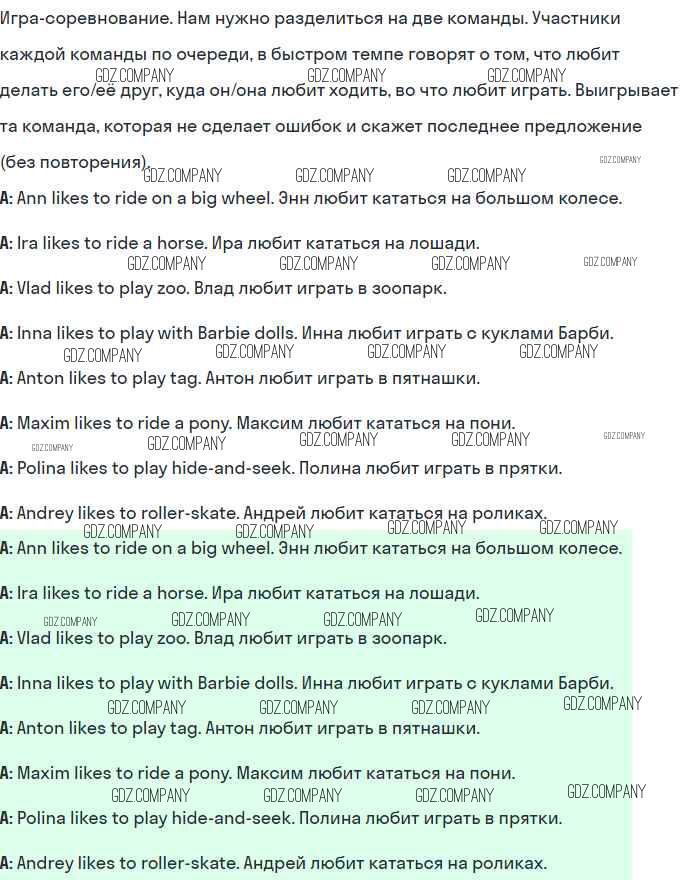 Игра-соревнование. Нам нужно разделиться на две команды. Участники каждой команды по очереди, в быстром темпе говорят о том, что любит делать его/её друг, куда он/она любит ходить, во что любит играть. Выигрывает та команда, которая не сделает ошибок и скажет последнее предложение (без повторения).

A: Ann likes to ride on a big wheel. Энн любит кататься на большом колесе.

A: Ira likes to ride a horse. Ира любит кататься на лошади.

A: Vlad likes to play zoo. Влад любит играть в зоопарк.

A: Inna likes to play with Barbie dolls. Инна любит играть с куклами Барби.

A: Anton likes to play tag. Антон любит играть в пятнашки.

A: Maxim likes to ride a pony. Максим любит кататься на пони.

A: Polina likes to play hide-and-seek. Полина любит играть в прятки.

A: Andrey likes to roller-skate. Андрей любит кататься на роликах.

A: Ann likes to ride on a big wheel. Энн любит кататься на большом колесе.

A: Ira likes to ride a horse. Ира любит кататься на лошади.

A: Vlad likes to play zoo. Влад любит играть в зоопарк.

A: Inna likes to play with Barbie dolls. Инна любит играть с куклами Барби.

A: Anton likes to play tag. Антон любит играть в пятнашки.

A: Maxim likes to ride a pony. Максим любит кататься на пони.

A: Polina likes to play hide-and-seek. Полина любит играть в прятки.

A: Andrey likes to roller-skate. Андрей любит кататься на роликах.

GDZ.COMPANY